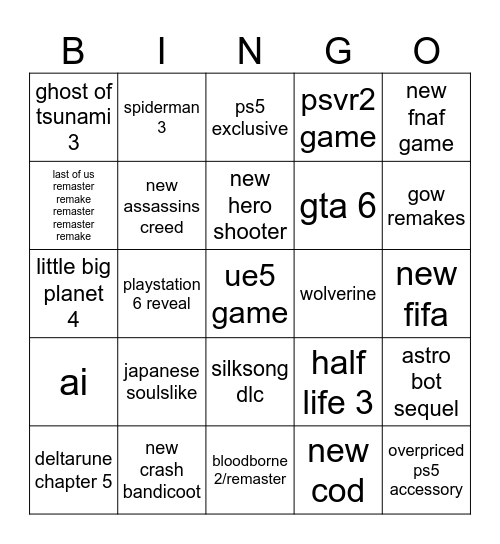 | B | I | N | G | O |
|---|---|---|---|---|
| ghost of tsunami 3 | spiderman 3 | ps5 exclusive | psvr2 game | new fnaf game |
| last of us remaster remake remaster remaster remake | new assassins creed | new hero shooter | gta 6 | gow remakes |
| little big planet 4 | playstation 6 reveal | ue5 game | wolverine | new fifa |
| ai | japanese soulslike | silksong dlc | half life 3 | astro bot sequel |
| deltarune chapter 5 | new crash bandicoot | bloodborne 2/remaster | new cod | overpriced ps5 accessory |